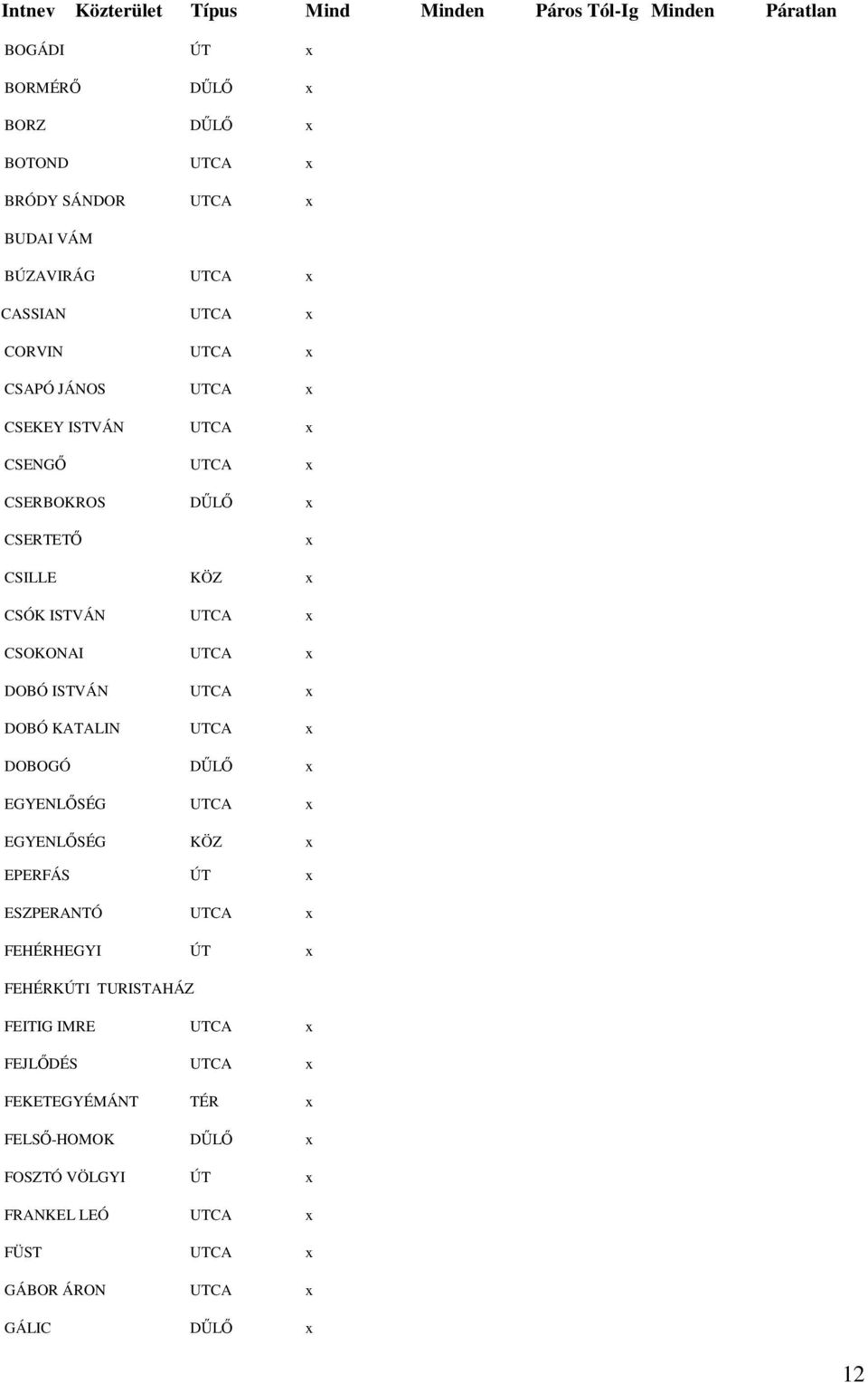 | Intnev | Közterület | Típus | Mind | Minden | Páros Tól-Ig | Minden | Páratlan |
|---|---|---|---|---|---|---|---|
|  | BOGÁDI | ÚT | x |  |  |  |  |
|  | BORMÉRŐ | DŰLŐ | x |  |  |  |  |
|  | BORZ | DŰLŐ | x |  |  |  |  |
|  | BOTOND | UTCA | x |  |  |  |  |
|  | BRÓDY SÁNDOR | UTCA | x |  |  |  |  |
|  | BUDAI VÁM |  |  |  |  |  |  |
|  | BÚZAVIRÁG | UTCA | x |  |  |  |  |
|  | CASSIAN | UTCA | x |  |  |  |  |
|  | CORVIN | UTCA | x |  |  |  |  |
|  | CSAPÓ JÁNOS | UTCA | x |  |  |  |  |
|  | CSEKEY ISTVÁN | UTCA | x |  |  |  |  |
|  | CSENGŐ | UTCA | x |  |  |  |  |
|  | CSERBOKROS | DŰLŐ | x |  |  |  |  |
|  | CSERTETŐ |  | x |  |  |  |  |
|  | CSILLE | KÖZ | x |  |  |  |  |
|  | CSÓK ISTVÁN | UTCA | x |  |  |  |  |
|  | CSOKONAI | UTCA | x |  |  |  |  |
|  | DOBÓ ISTVÁN | UTCA | x |  |  |  |  |
|  | DOBÓ KATALIN | UTCA | x |  |  |  |  |
|  | DOBOGÓ | DŰLŐ | x |  |  |  |  |
|  | EGYENLŐSÉG | UTCA | x |  |  |  |  |
|  | EGYENLŐSÉG | KÖZ | x |  |  |  |  |
|  | EPERFÁS | ÚT | x |  |  |  |  |
|  | ESZPERANTÓ | UTCA | x |  |  |  |  |
|  | FEHÉRHEGYI | ÚT | x |  |  |  |  |
|  | FEHÉRKÚTI TURISTAHÁZ |  |  |  |  |  |  |
|  | FEITIG IMRE | UTCA | x |  |  |  |  |
|  | FEJLŐDÉS | UTCA | x |  |  |  |  |
|  | FEKETEGYÉMÁNT | TÉR | x |  |  |  |  |
|  | FELSŐ-HOMOK | DŰLŐ | x |  |  |  |  |
|  | FOSZTÓ VÖLGYI | ÚT | x |  |  |  |  |
|  | FRANKEL LEÓ | UTCA | x |  |  |  |  |
|  | FÜST | UTCA | x |  |  |  |  |
|  | GÁBOR ÁRON | UTCA | x |  |  |  |  |
|  | GÁLIC | DŰLŐ | x |  |  |  |  |

12